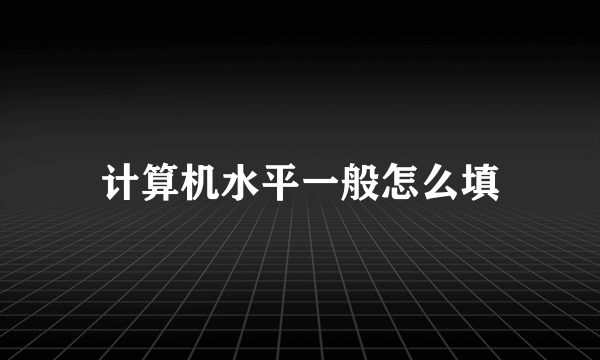 计算机水平一般怎么填